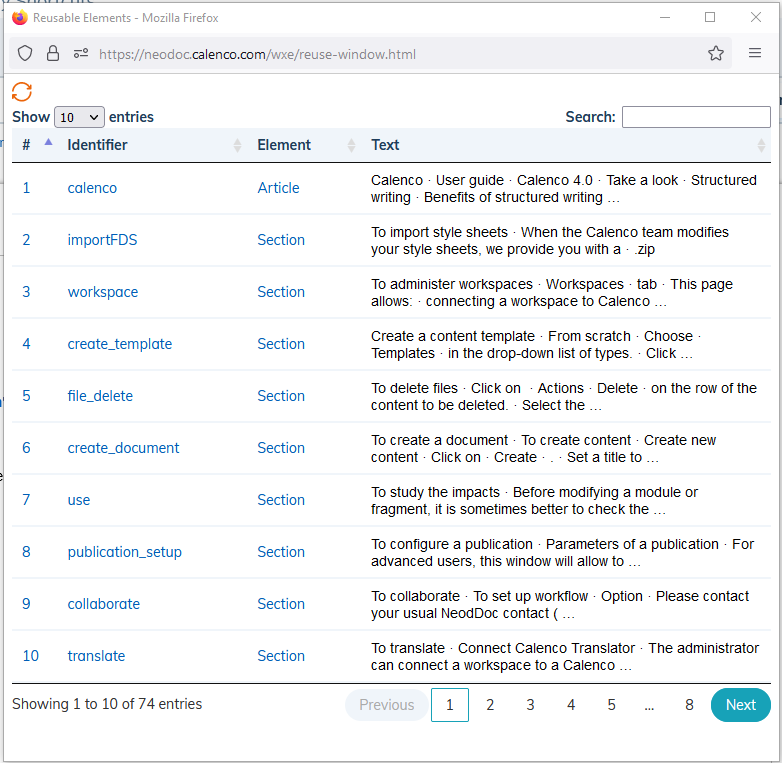 Reusable Elements - Mozilla Firefox

https://neodoc.calenco.com/wxe/reuse-window.html

Show 10 entries

Search:

| # | Identifier | Element | Text |
|---|---|---|---|
| 1 | calenco | Article | Calenco · User guide · Calenco 4.0 · Take a look · Structured writing · Benefits of structured writing … |
| 2 | importFDS | Section | To import style sheets · When the Calenco team modifies your style sheets, we provide you with a · .zip |
| 3 | workspace | Section | To administer workspaces · Workspaces · tab · This page allows: · connecting a workspace to Calenco … |
| 4 | create_template | Section | Create a content template · From scratch · Choose · Templates · in the drop-down list of types. · Click … |
| 5 | file_delete | Section | To delete files · Click on · Actions · Delete · on the row of the content to be deleted. · Select the … |
| 6 | create_document | Section | To create a document · To create content · Create new content · Click on · Create · . · Set a title to … |
| 7 | use | Section | To study the impacts · Before modifying a module or fragment, it is sometimes better to check the … |
| 8 | publication_setup | Section | To configure a publication · Parameters of a publication · For advanced users, this window will allow to … |
| 9 | collaborate | Section | To collaborate · To set up workflow · Option · Please contact your usual NeodDoc contact ( … |
| 10 | translate | Section | To translate · Connect Calenco Translator · The administrator can connect a workspace to a Calenco … |

Showing 1 to 10 of 74 entries

Previous 1 2 3 4 5 … 8 Next